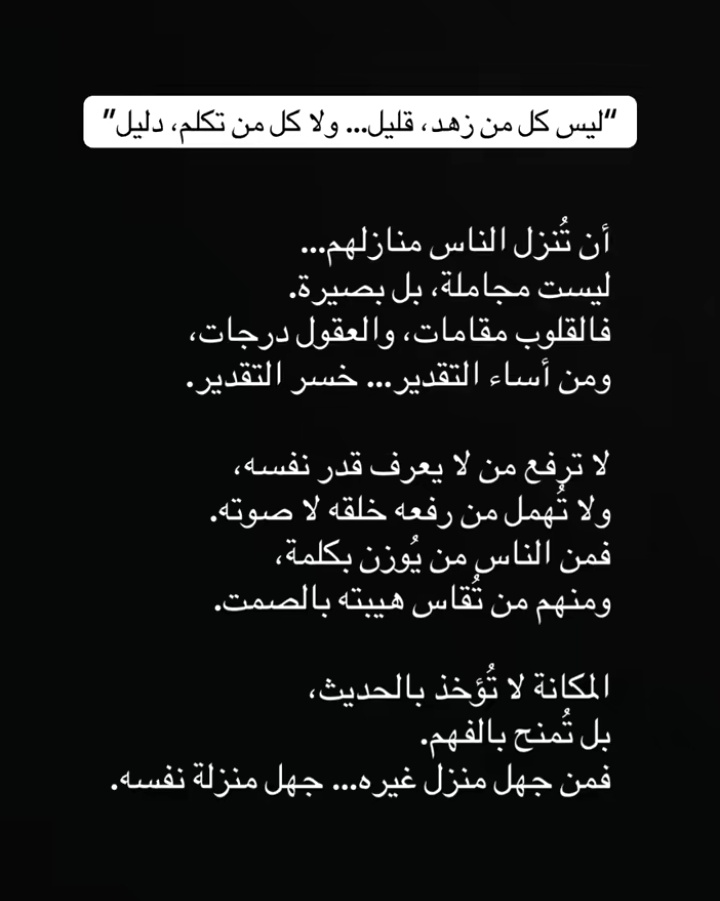 "ليس كل من زهد، قليل... ولا كل من تكلم، دليل"

أن تُنزل الناس منازلهم...
ليست مجاملة، بل بصيرة.
فالقلوب مقامات، والعقول درجات،
ومن أساء التقدير... خسر التقدير.

لا ترفع من لا يعرف قدر نفسه،
ولا تُهمل من رفعه خلقه لا صوته.
فمن الناس من يُوزن بكلمة،
ومنهم من تُقاس هيبته بالصمت.

المكانة لا تُؤخذ بالحديث،
بل تُمنح بالفهم.
فمن جهل منزل غيره... جهل منزلة نفسه.